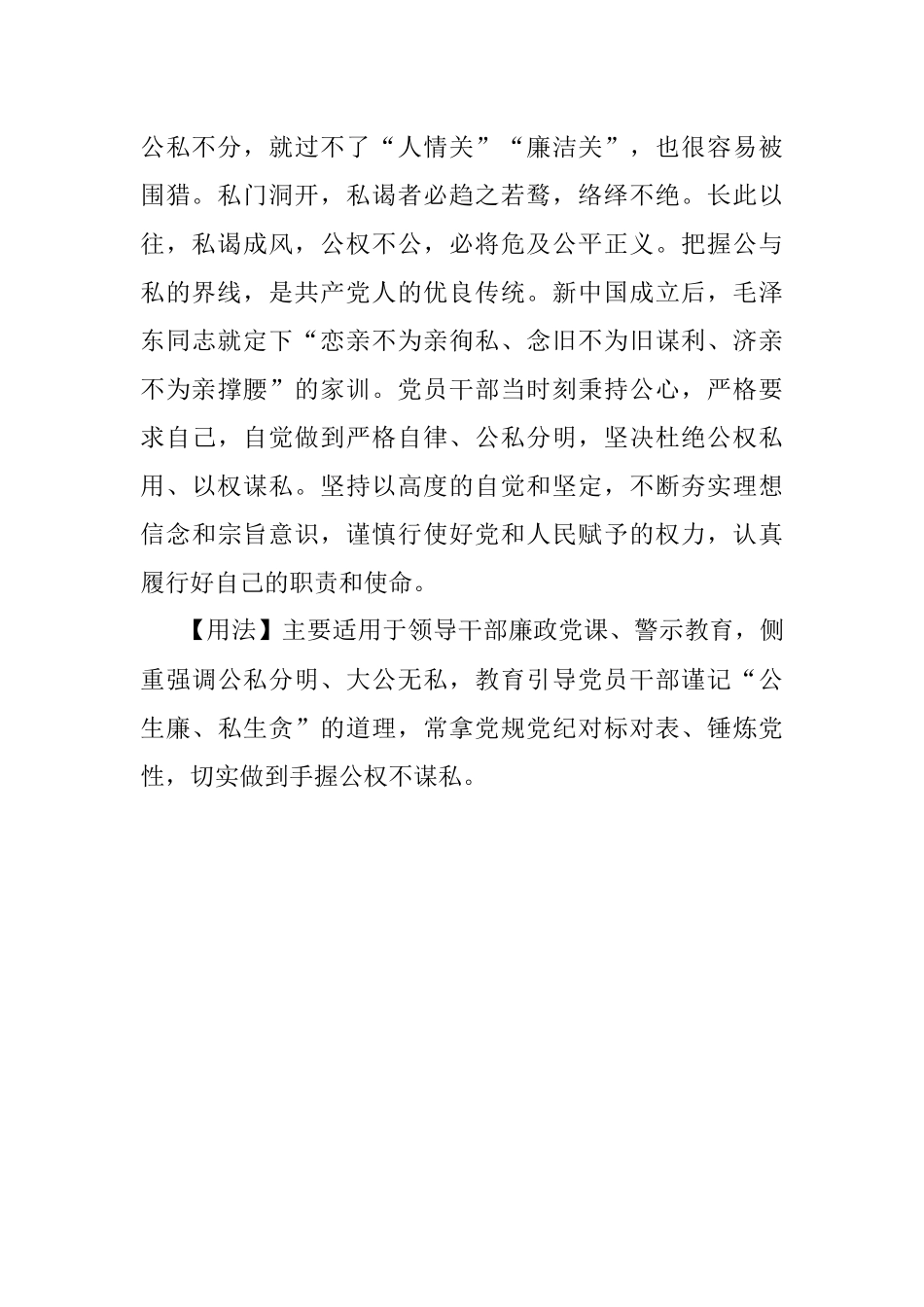 公私不分，就过不了“人情关”“廉洁关”，也很容易被围猎。私门洞开，私谒者必趋之若鹜，络绎不绝。长此以往，私谒成风，公权不公，必将危及公平正义。把握公与私的界线，是共产党人的优良传统。新中国成立后，毛泽东同志就定下“恋亲不为亲徇私、念旧不为旧谋利、济亲不为亲撑腰”的家训。党员干部当时刻秉持公心，严格要求自己，自觉做到严格自律、公私分明，坚决杜绝公权私用、以权谋私。坚持以高度的自觉和坚定，不断夯实理想信念和宗旨意识，谨慎行使好党和人民赋予的权力，认真履行好自己的职责和使命。

【用法】主要适用于领导干部廉政党课、警示教育，侧重强调公私分明、大公无私，教育引导党员干部谨记“公生廉、私生贪”的道理，常拿党规党纪对标对表、锤炼党性，切实做到手握公权不谋私。